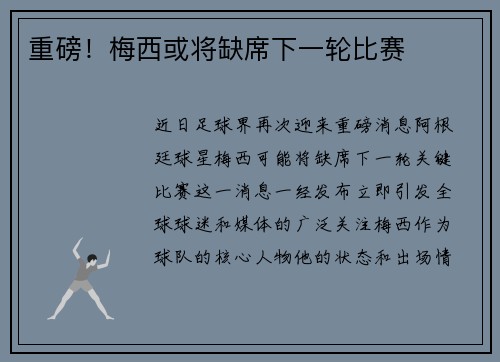 重磅！梅西或将缺席下一轮比赛

近日足球界再次迎来重磅消息阿根廷球星梅西可能将缺席下一轮关键比赛这一消息一经发布立即引发全球球迷和媒体的广泛关注梅西作为球队的核心人物他的状态和出场情